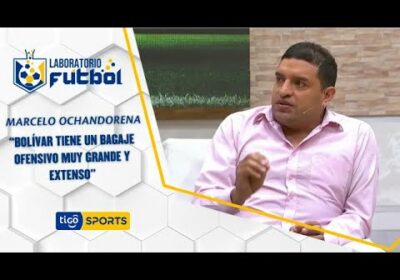 LABORATORIO
FUTBOL

MARCELO OCHANDORENA

"BOLÍVAR TIENE UN BAGAJE OFENSIVO MUY GRANDE Y EXTENSO"

tigo SPORTS